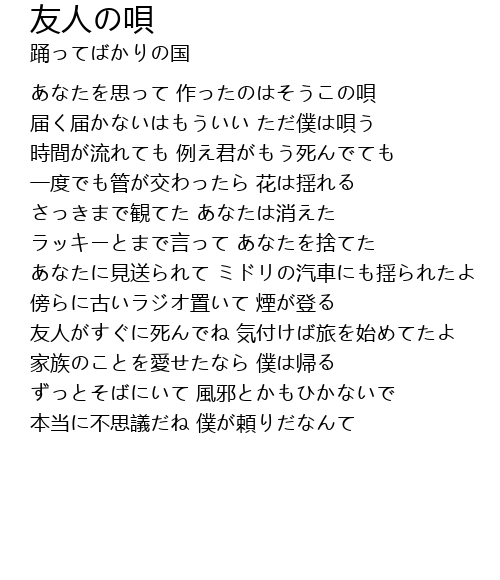 友人の唄
踊ってばかりの国

あなたを思って 作ったのはそうこの唄
届く届かないはもういい ただ僕は唄う
時間が流れても 例え君がもう死んでても
一度でも管が交わったら 花は揺れる
さっきまで観てた あなたは消えた
ラッキーとまで言って あなたを捨てた
あなたに見送られて ミドリの汽車にも揺られたよ
傍らに古いラジオ置いて 煙が登る
友人がすぐに死んでね 気付けば旅を始めてたよ
家族のことを愛せたなら 僕は帰る
ずっとそばにいて 風邪とかもひかないで
本当に不思議だね 僕が頼りだなんて